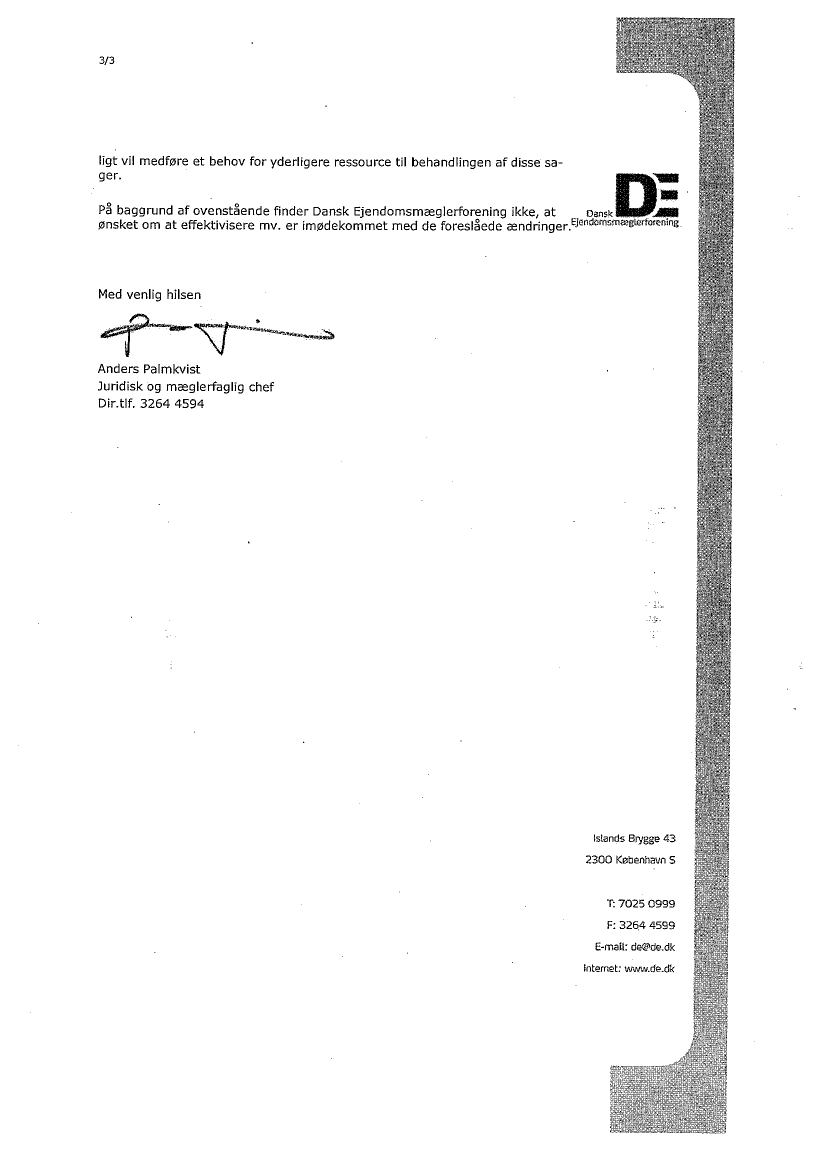 3/3

ligt vil medføre et behov for yderligere ressource til behandlingen af disse sager.

På baggrund af ovenstående finder Dansk Ejendomsmæglerforening ikke, at ønsket om at effektivisere mv. er imødekommet med de foreslåede ændringer.

DE
Dansk
Ejendomsmæglerforening

Med venlig hilsen

Anders Palmkvist
Juridisk og mæglerfaglig chef
Dir.tlf. 3264 4594

Islands Brygge 43
2300 København S

T: 7025 0999
F: 3264 4599
E-mail: de@de.dk
Internet: www.de.dk